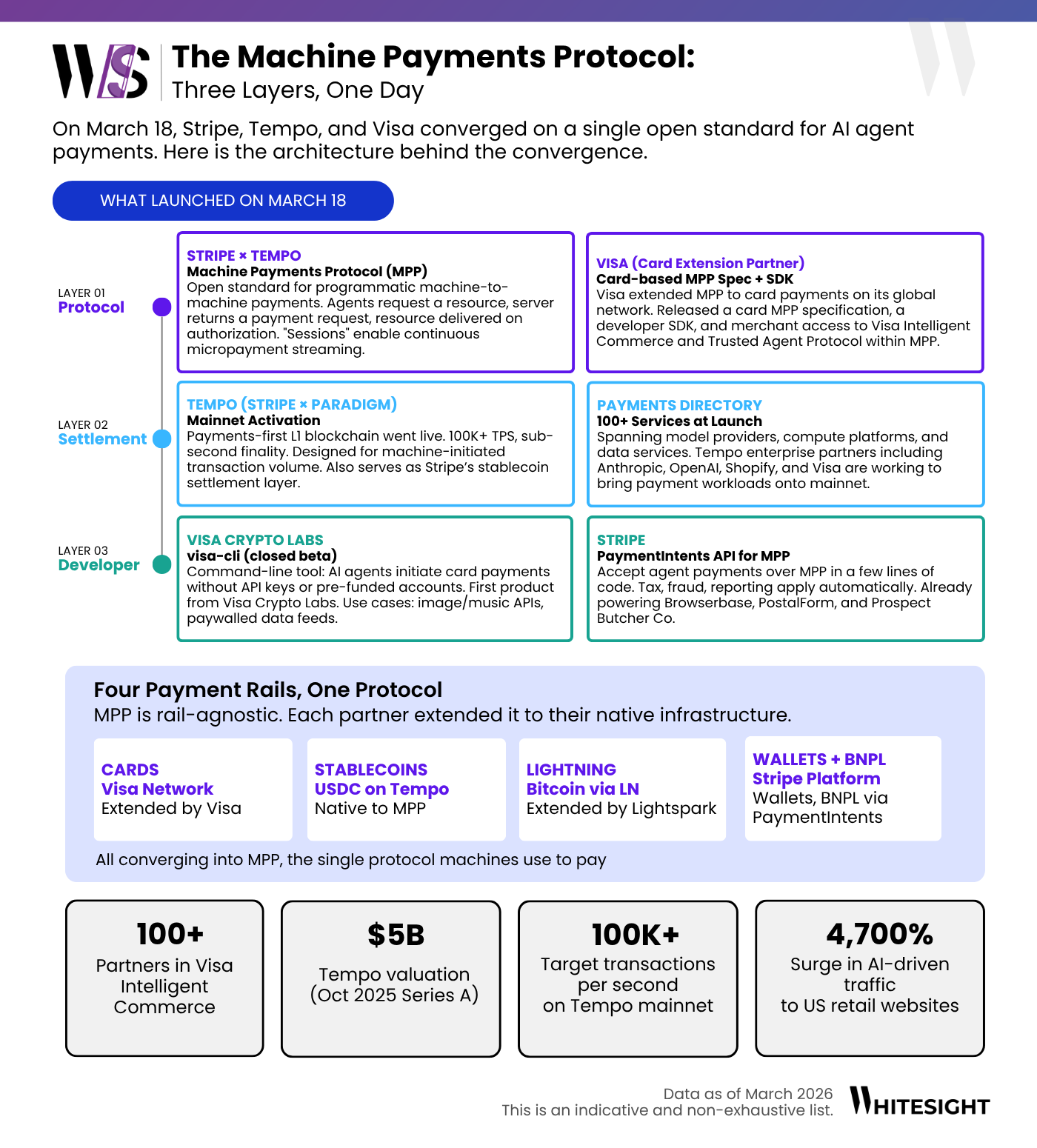 WS

The Machine Payments Protocol:
Three Layers, One Day

On March 18, Stripe, Tempo, and Visa converged on a single open standard for AI agent payments. Here is the architecture behind the convergence.

WHAT LAUNCHED ON MARCH 18

LAYER 01
Protocol

STRIPE × TEMPO
Machine Payments Protocol (MPP)
Open standard for programmatic machine-to-machine payments. Agents request a resource, server returns a payment request, resource delivered on authorization. "Sessions" enable continuous micropayment streaming.

VISA (Card Extension Partner)
Card-based MPP Spec + SDK
Visa extended MPP to card payments on its global network. Released a card MPP specification, a developer SDK, and merchant access to Visa Intelligent Commerce and Trusted Agent Protocol within MPP.

LAYER 02
Settlement

TEMPO (STRIPE × PARADIGM)
Mainnet Activation
Payments-first L1 blockchain went live. 100K+ TPS, sub-second finality. Designed for machine-initiated transaction volume. Also serves as Stripe's stablecoin settlement layer.

PAYMENTS DIRECTORY
100+ Services at Launch
Spanning model providers, compute platforms, and data services. Tempo enterprise partners including Anthropic, OpenAI, Shopify, and Visa are working to bring payment workloads onto mainnet.

LAYER 03
Developer

VISA CRYPTO LABS
visa-cli (closed beta)
Command-line tool: AI agents initiate card payments without API keys or pre-funded accounts. First product from Visa Crypto Labs. Use cases: image/music APIs, paywalled data feeds.

STRIPE
PaymentIntents API for MPP
Accept agent payments over MPP in a few lines of code. Tax, fraud, reporting apply automatically. Already powering Browserbase, PostalForm, and Prospect Butcher Co.

Four Payment Rails, One Protocol
MPP is rail-agnostic. Each partner extended it to their native infrastructure.

CARDS
Visa Network
Extended by Visa

STABLECOINS
USDC on Tempo
Native to MPP

LIGHTNING
Bitcoin via LN
Extended by Lightspark

WALLETS + BNPL
Stripe Platform
Wallets, BNPL via PaymentIntents

All converging into MPP, the single protocol machines use to pay

100+
Partners in Visa Intelligent Commerce

$5B
Tempo valuation (Oct 2025 Series A)

100K+
Target transactions per second on Tempo mainnet

4,700%
Surge in AI-driven traffic to US retail websites

Data as of March 2026
This is an indicative and non-exhaustive list.
WHITESIGHT